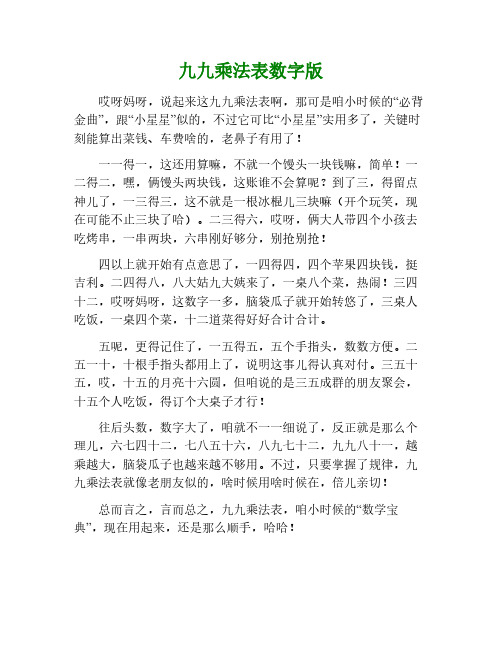 九九乘法表数字版

哎呀妈呀，说起来这九九乘法表啊，那可是咱小时候的“必背金曲”，跟“小星星”似的，不过它可比“小星星”实用多了，关键时刻能算出菜钱、车费啥的，老鼻子有用了！

一一得一，这还用算嘛，不就一个馒头一块钱嘛，简单！一二得二，嘿，俩馒头两块钱，这账谁不会算呢？到了三，得留点神儿了，一三得三，这不就是一根冰棍儿三块嘛（开个玩笑，现在可能不止三块了哈）。二三得六，哎呀，俩大人带四个小孩去吃烤串，一串两块，六串刚好够分，别抢别抢！

四以上就开始有点意思了，一四得四，四个苹果四块钱，挺吉利。二四得八，八大姑九大姨来了，一桌八个菜，热闹！三四十二，哎呀妈呀，这数字一多，脑袋瓜子就开始转悠了，三桌人吃饭，一桌四个菜，十二道菜得好好合计合计。

五呢，更得记住了，一五得五，五个手指头，数数方便。二五一十，十根手指头都用上了，说明这事儿得认真对付。三五十五，哎，十五的月亮十六圆，但咱说的是三五成群的朋友聚会，十五个人吃饭，得订个大桌子才行！

往后头数，数字大了，咱就不一一细说了，反正就是那么个理儿，六七四十二，七八五十六，八九七十二，九九八十一，越乘越大，脑袋瓜子也越来越不够用。不过，只要掌握了规律，九九乘法表就像老朋友似的，啥时候用啥时候在，倍儿亲切！

总而言之，言而总之，九九乘法表，咱小时候的“数学宝典”，现在用起来，还是那么顺手，哈哈！